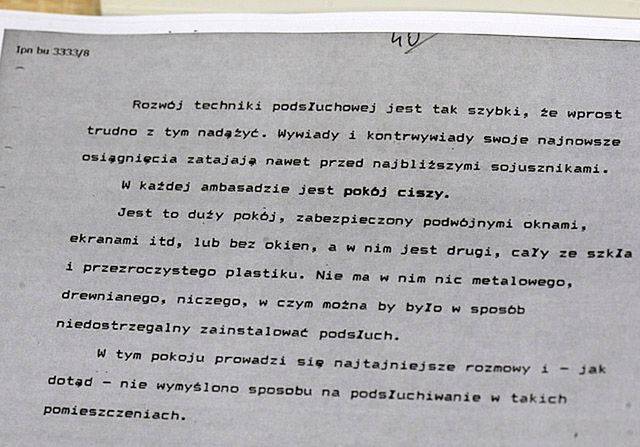 Ipn bu 3333/8

40

Rozwój techniki podsłuchowej jest tak szybki, że wprost trudno z tym nadążyć. Wywiady i kontrwywiady swoje najnowsze osiągnięcia zatajają nawet przed najbliższymi sojusznikami.

W każdej ambasadzie jest pokój ciszy.

Jest to duży pokój, zabezpieczony podwójnymi oknami, ekranami itd, lub bez okien, a w nim jest drugi, cały ze szkła i przezroczystego plastiku. Nie ma w nim nic metalowego, drewnianego, niczego, w czym można by było w sposób niedostrzegalny zainstalować podsłuch.

W tym pokoju prowadzi się najtajniejsze rozmowy i - jak dotąd - nie wymyślono sposobu na podsłuchiwanie w takich pomieszczeniach.